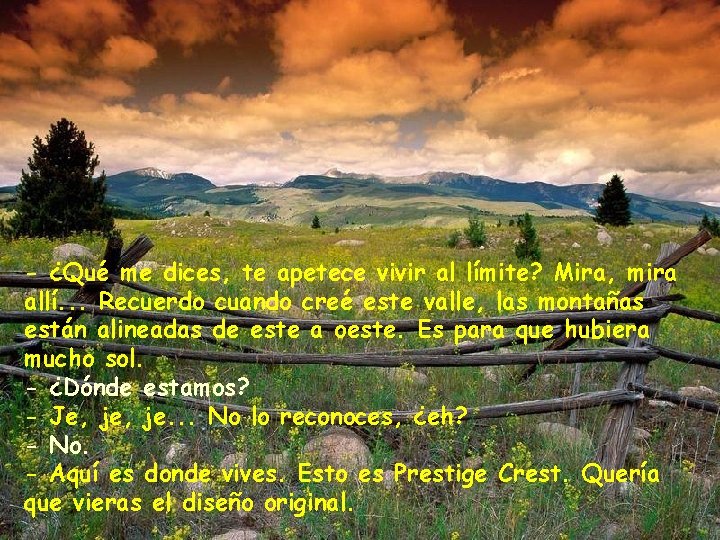 - ¿Qué me dices, te apetece vivir al límite? Mira, mira allí... Recuerdo cuando creé este valle, las montañas están alineadas de este a oeste. Es para que hubiera mucho sol.
- ¿Dónde estamos?
- Je, je, je... No lo reconoces, ¿eh?
- No.
- Aquí es donde vives. Esto es Prestige Crest. Quería que vieras el diseño original.